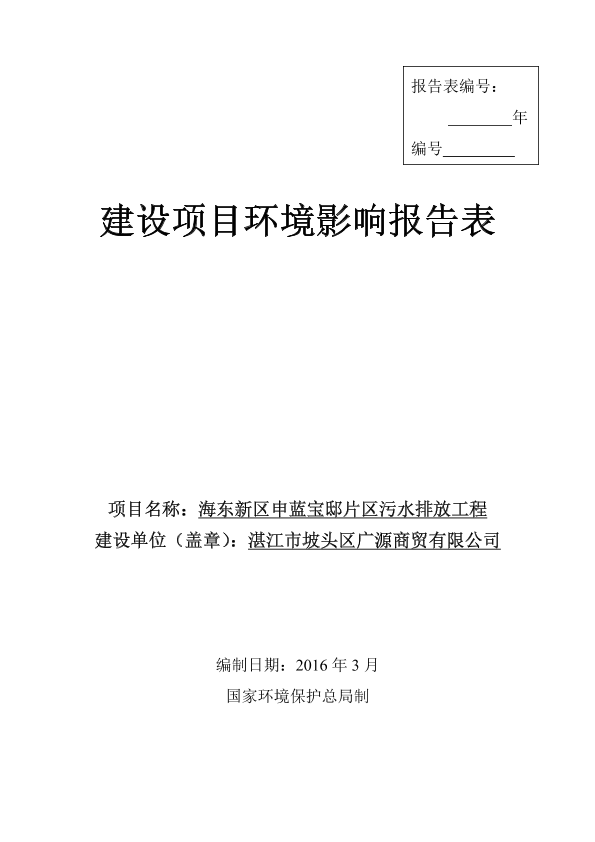 报告表编号：

________年

编号________

建设项目环境影响报告表

项目名称：海东新区申蓝宝邸片区污水排放工程

建设单位（盖章）：湛江市坡头区广源商贸有限公司

编制日期：2016 年 3 月

国家环境保护总局制